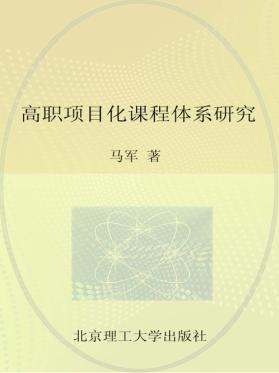 高职项目化课程体系研究

马军 著

北京理工大学出版社